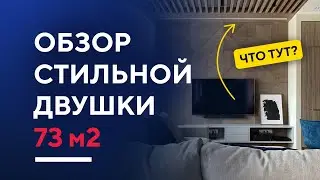 ОБЗОР
СТИЛЬНОЙ
ДВУШКИ
73 м2

ЧТО ТУТ?